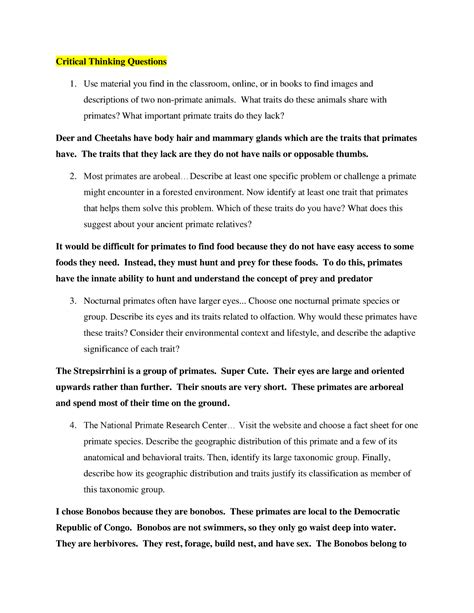 Critical Thinking Questions

1. Use material you find in the classroom, online, or in books to find images and descriptions of two non-primate animals. What traits do these animals share with primates? What important primate traits do they lack?

Deer and Cheetahs have body hair and mammary glands which are the traits that primates have. The traits that they lack are they do not have nails or opposable thumbs.

2. Most primates are arobeal…Describe at least one specific problem or challenge a primate might encounter in a forested environment. Now identify at least one trait that primates that helps them solve this problem. Which of these traits do you have? What does this suggest about your ancient primate relatives?

It would be difficult for primates to find food because they do not have easy access to some foods they need. Instead, they must hunt and prey for these foods. To do this, primates have the innate ability to hunt and understand the concept of prey and predator

3. Nocturnal primates often have larger eyes... Choose one nocturnal primate species or group. Describe its eyes and its traits related to olfaction. Why would these primates have these traits? Consider their environmental context and lifestyle, and describe the adaptive significance of each trait?

The Strepsirrhini is a group of primates. Super Cute. Their eyes are large and oriented upwards rather than further. Their snouts are very short. These primates are arboreal and spend most of their time on the ground.

4. The National Primate Research Center… Visit the website and choose a fact sheet for one primate species. Describe the geographic distribution of this primate and a few of its anatomical and behavioral traits. Then, identify its large taxonomic group. Finally, describe how its geographic distribution and traits justify its classification as member of this taxonomic group.

I chose Bonobos because they are bonobos. These primates are local to the Democratic Republic of Congo. Bonobos are not swimmers, so they only go waist deep into water. They are herbivores. They rest, forage, build nest, and have sex. The Bonobos belong to